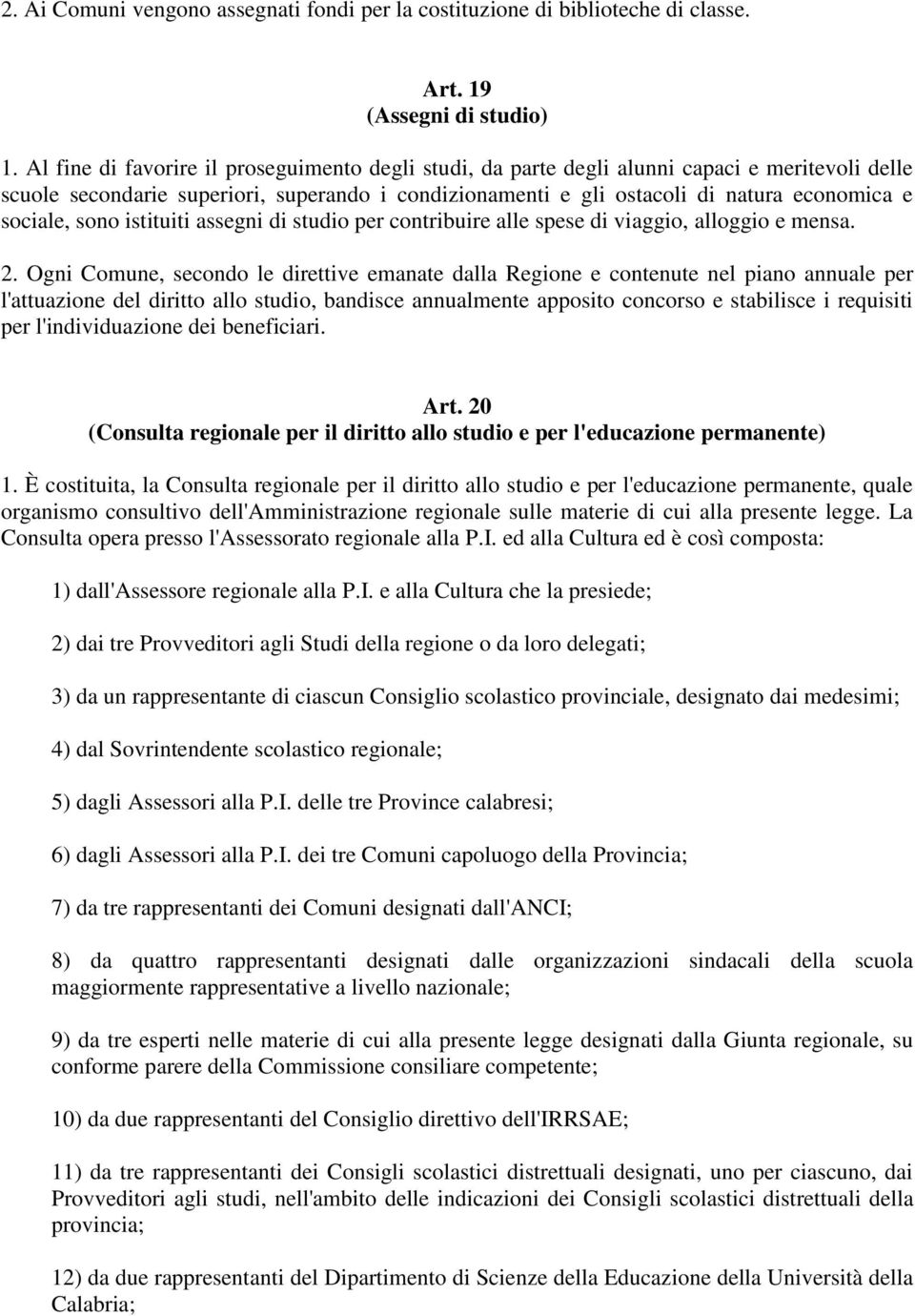 2. Ai Comuni vengono assegnati fondi per la costituzione di biblioteche di classe.

Art. 19
(Assegni di studio)

1. Al fine di favorire il proseguimento degli studi, da parte degli alunni capaci e meritevoli delle scuole secondarie superiori, superando i condizionamenti e gli ostacoli di natura economica e sociale, sono istituiti assegni di studio per contribuire alle spese di viaggio, alloggio e mensa.

2. Ogni Comune, secondo le direttive emanate dalla Regione e contenute nel piano annuale per l'attuazione del diritto allo studio, bandisce annualmente apposito concorso e stabilisce i requisiti per l'individuazione dei beneficiari.

Art. 20
(Consulta regionale per il diritto allo studio e per l'educazione permanente)

1. È costituita, la Consulta regionale per il diritto allo studio e per l'educazione permanente, quale organismo consultivo dell'Amministrazione regionale sulle materie di cui alla presente legge. La Consulta opera presso l'Assessorato regionale alla P.I. ed alla Cultura ed è così composta:

1) dall'Assessore regionale alla P.I. e alla Cultura che la presiede;

2) dai tre Provveditori agli Studi della regione o da loro delegati;

3) da un rappresentante di ciascun Consiglio scolastico provinciale, designato dai medesimi;

4) dal Sovrintendente scolastico regionale;

5) dagli Assessori alla P.I. delle tre Province calabresi;

6) dagli Assessori alla P.I. dei tre Comuni capoluogo della Provincia;

7) da tre rappresentanti dei Comuni designati dall'ANCI;

8) da quattro rappresentanti designati dalle organizzazioni sindacali della scuola maggiormente rappresentative a livello nazionale;

9) da tre esperti nelle materie di cui alla presente legge designati dalla Giunta regionale, su conforme parere della Commissione consiliare competente;

10) da due rappresentanti del Consiglio direttivo dell'IRRSAE;

11) da tre rappresentanti dei Consigli scolastici distrettuali designati, uno per ciascuno, dai Provveditori agli studi, nell'ambito delle indicazioni dei Consigli scolastici distrettuali della provincia;

12) da due rappresentanti del Dipartimento di Scienze della Educazione della Università della Calabria;